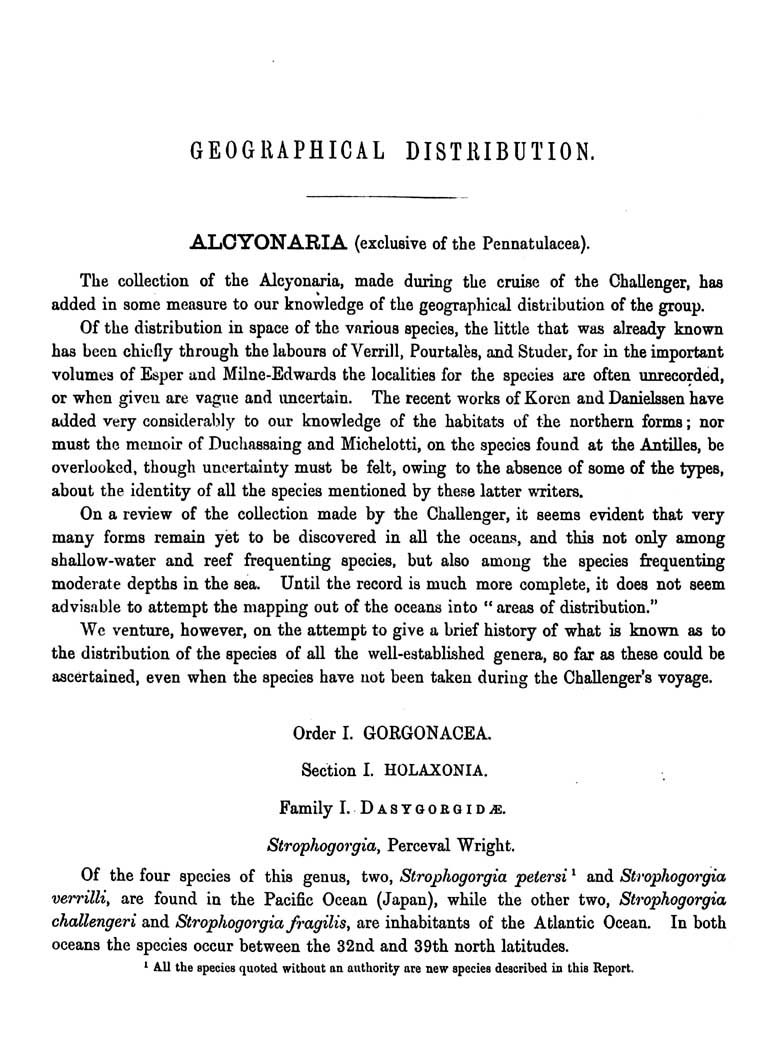 GEOGRAPHICAL DISTRIBUTION.

ALCYONARIA (exclusive of the Pennatulacea).

The collection of the Alcyonaria, made during the cruise of the Challenger, has added in some measure to our knowledge of the geographical distribution of the group.

Of the distribution in space of the various species, the little that was already known has been chiefly through the labours of Verrill, Pourtalès, and Studer, for in the important volumes of Esper and Milne-Edwards the localities for the species are often unrecorded, or when given are vague and uncertain. The recent works of Koren and Danielssen have added very considerably to our knowledge of the habitats of the northern forms; nor must the memoir of Duchassaing and Michelotti, on the species found at the Antilles, be overlooked, though uncertainty must be felt, owing to the absence of some of the types, about the identity of all the species mentioned by these latter writers.

On a review of the collection made by the Challenger, it seems evident that very many forms remain yet to be discovered in all the oceans, and this not only among shallow-water and reef frequenting species, but also among the species frequenting moderate depths in the sea. Until the record is much more complete, it does not seem advisable to attempt the mapping out of the oceans into "areas of distribution."

We venture, however, on the attempt to give a brief history of what is known as to the distribution of the species of all the well-established genera, so far as these could be ascertained, even when the species have not been taken during the Challenger's voyage.

Order I. GORGONACEA.

Section I. HOLAXONIA.

Family I. DASYGORGIDÆ.

Strophogorgia, Perceval Wright.

Of the four species of this genus, two, Strophogorgia petersi $^1$ and Strophogorgia verrilli, are found in the Pacific Ocean (Japan), while the other two, Strophogorgia challengeri and Strophogorgia fragilis, are inhabitants of the Atlantic Ocean. In both oceans the species occur between the 32nd and 39th north latitudes.

$^1$ All the species quoted without an authority are new species described in this Report.